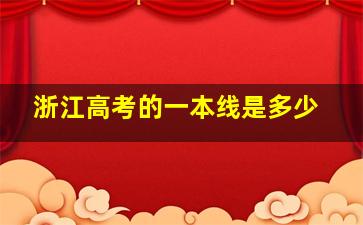 浙江高考的一本线是多少